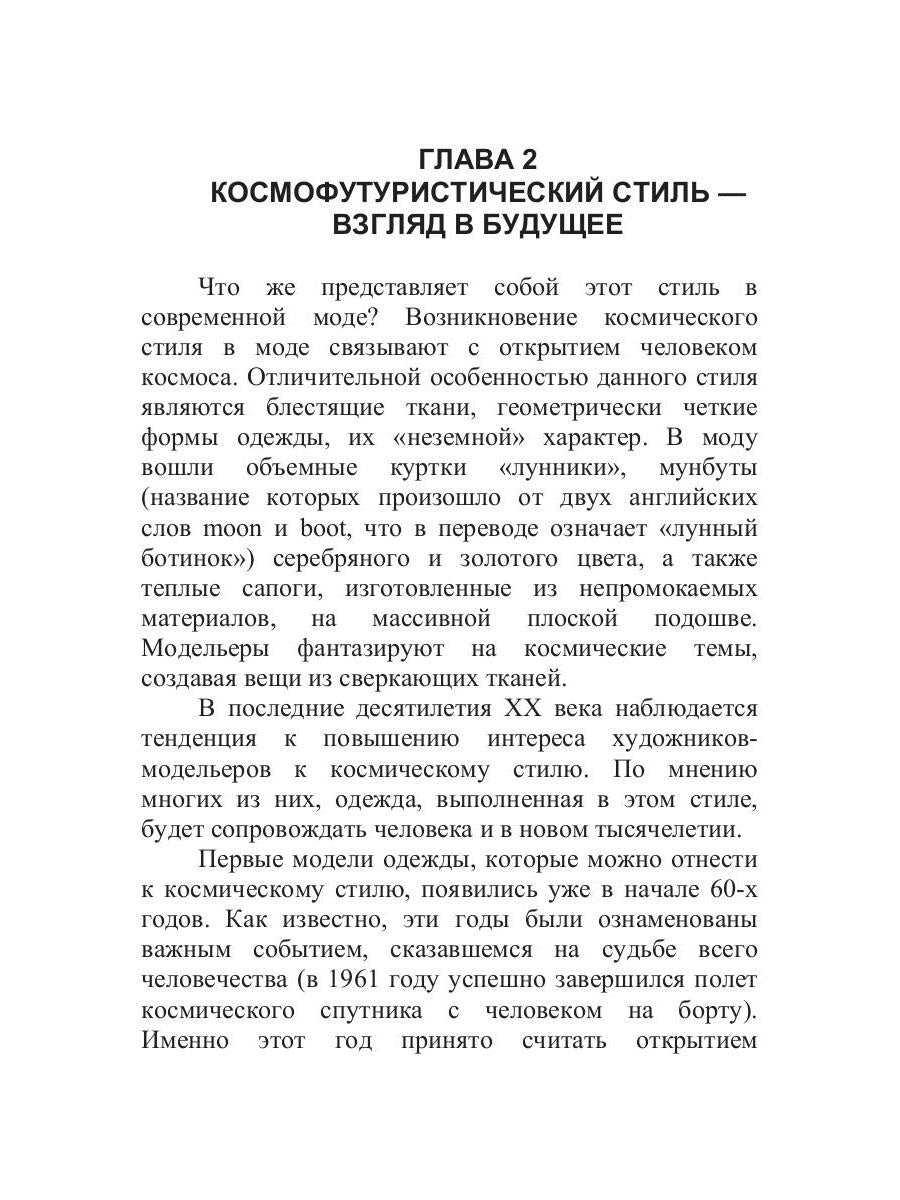 ГЛАВА 2
КОСМОФУТУРИСТИЧЕСКИЙ СТИЛЬ — ВЗГЛЯД В БУДУЩЕЕ

Что же представляет собой этот стиль в современной моде? Возникновение космического стиля в моде связывают с открытием человеком космоса. Отличительной особенностью данного стиля являются блестящие ткани, геометрически четкие формы одежды, их «неземной» характер. В моду вошли объемные куртки «лунники», мунбуты (название которых произошло от двух английских слов moon и boot, что в переводе означает «лунный ботинок») серебряного и золотого цвета, а также теплые сапоги, изготовленные из непромокаемых материалов, на массивной плоской подошве. Модельеры фантазируют на космические темы, создавая вещи из сверкающих тканей.

В последние десятилетия XX века наблюдается тенденция к повышению интереса художников-модельеров к космическому стилю. По мнению многих из них, одежда, выполненная в этом стиле, будет сопровождать человека и в новом тысячелетии.

Первые модели одежды, которые можно отнести к космическому стилю, появились уже в начале 60-х годов. Как известно, эти годы были ознаменованы важным событием, сказавшемся на судьбе всего человечества (в 1961 году успешно завершился полет космического спутника с человеком на борту). Именно этот год принято считать открытием